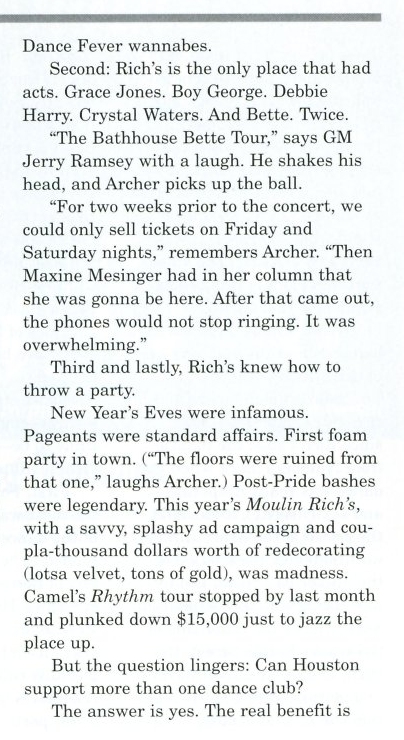 Dance Fever wannabes.

Second: Rich's is the only place that had acts. Grace Jones. Boy George. Debbie Harry. Crystal Waters. And Bette. Twice.

"The Bathhouse Bette Tour," says GM Jerry Ramsey with a laugh. He shakes his head, and Archer picks up the ball.

"For two weeks prior to the concert, we could only sell tickets on Friday and Saturday nights," remembers Archer. "Then Maxine Mesinger had in her column that she was gonna be here. After that came out, the phones would not stop ringing. It was overwhelming."

Third and lastly, Rich's knew how to throw a party.

New Year's Eves were infamous. Pageants were standard affairs. First foam party in town. ("The floors were ruined from that one," laughs Archer.) Post-Pride bashes were legendary. This year's Moulin Rich's, with a savvy, splashy ad campaign and coupla-thousand dollars worth of redecorating (lotsa velvet, tons of gold), was madness. Camel's Rhythm tour stopped by last month and plunked down $15,000 just to jazz the place up.

But the question lingers: Can Houston support more than one dance club?

The answer is yes. The real benefit is